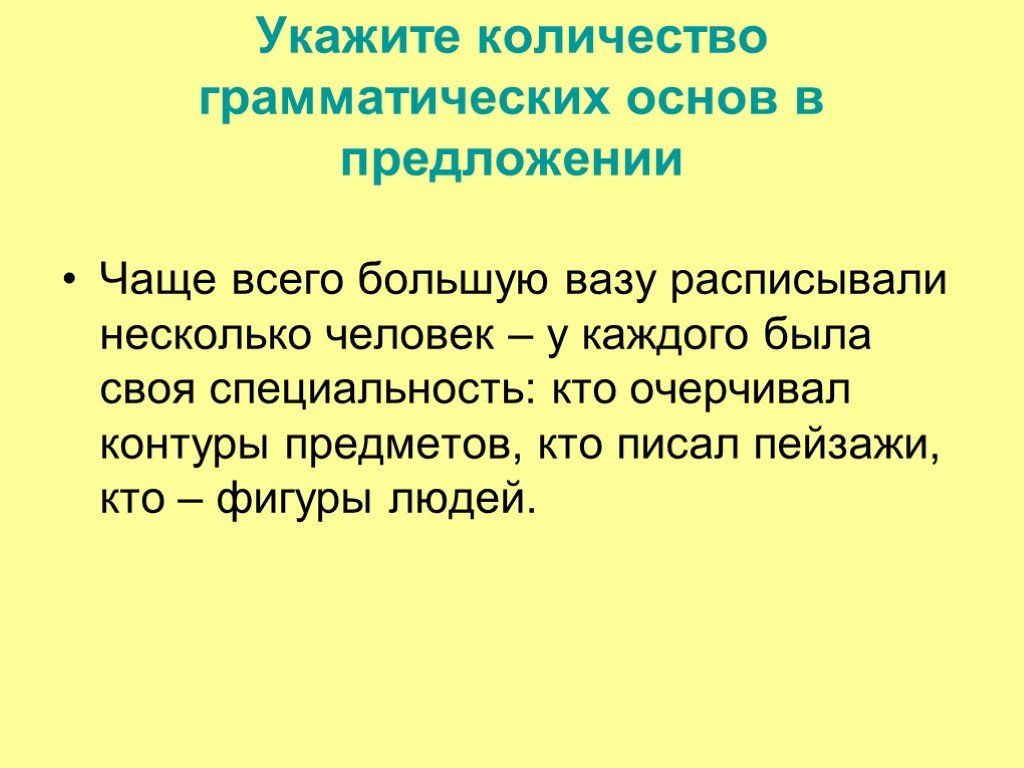 Укажите количество грамматических основ в предложении

• Чаще всего большую вазу расписывали несколько человек – у каждого была своя специальность: кто очерчивал контуры предметов, кто писал пейзажи, кто – фигуры людей.